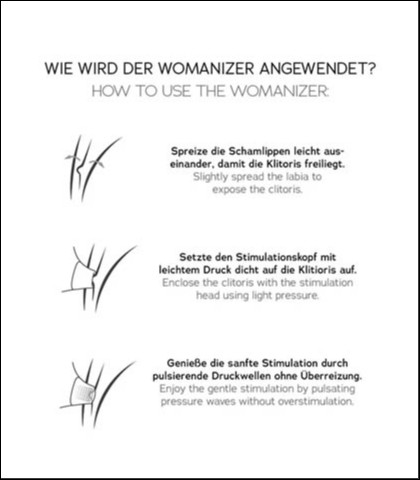 WIE WIRD DER WOMANIZER ANGEWENDET?
HOW TO USE THE WOMANIZER:

Spreize die Schamlippen leicht auseinander, damit die Klitoris freiliegt.
Slightly spread the labia to expose the clitoris.

Setzte den Stimulationskopf mit leichtem Druck dicht auf die Klitioris auf.
Enclose the clitoris with the stimulation head using light pressure.

Genieße die sanfte Stimulation durch pulsierende Druckwellen ohne Überreizung.
Enjoy the gentle stimulation by pulsating pressure waves without overstimulation.